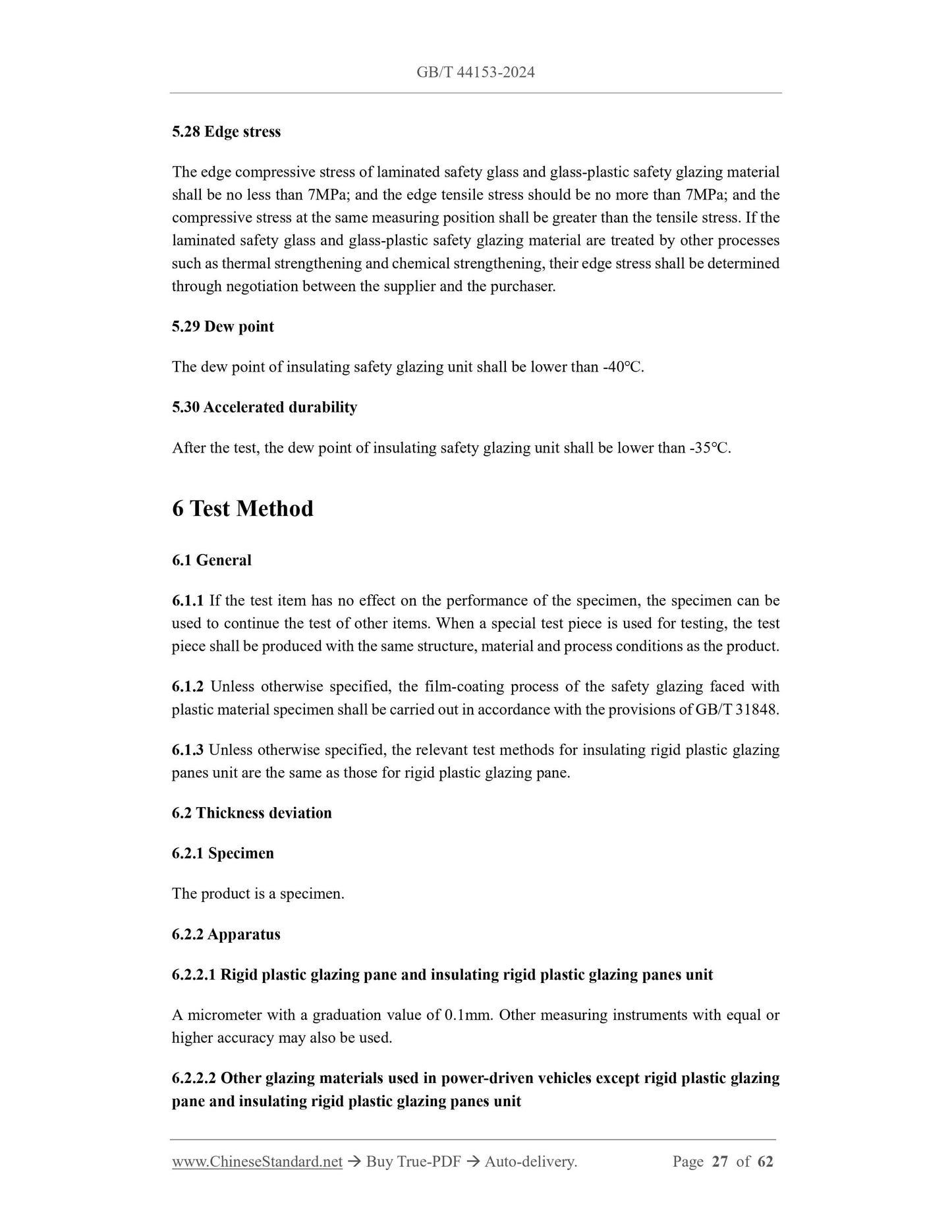 GB/T 44153-2024

5.28 Edge stress

The edge compressive stress of laminated safety glass and glass-plastic safety glazing material shall be no less than 7MPa; and the edge tensile stress should be no more than 7MPa; and the compressive stress at the same measuring position shall be greater than the tensile stress. If the laminated safety glass and glass-plastic safety glazing material are treated by other processes such as thermal strengthening and chemical strengthening, their edge stress shall be determined through negotiation between the supplier and the purchaser.

5.29 Dew point

The dew point of insulating safety glazing unit shall be lower than -40℃.

5.30 Accelerated durability

After the test, the dew point of insulating safety glazing unit shall be lower than -35℃.

6 Test Method

6.1 General

6.1.1 If the test item has no effect on the performance of the specimen, the specimen can be used to continue the test of other items. When a special test piece is used for testing, the test piece shall be produced with the same structure, material and process conditions as the product.

6.1.2 Unless otherwise specified, the film-coating process of the safety glazing faced with plastic material specimen shall be carried out in accordance with the provisions of GB/T 31848.

6.1.3 Unless otherwise specified, the relevant test methods for insulating rigid plastic glazing panes unit are the same as those for rigid plastic glazing pane.

6.2 Thickness deviation

6.2.1 Specimen

The product is a specimen.

6.2.2 Apparatus

6.2.2.1 Rigid plastic glazing pane and insulating rigid plastic glazing panes unit

A micrometer with a graduation value of 0.1mm. Other measuring instruments with equal or higher accuracy may also be used.

6.2.2.2 Other glazing materials used in power-driven vehicles except rigid plastic glazing pane and insulating rigid plastic glazing panes unit

www.ChineseStandard.net → Buy True-PDF → Auto-delivery. Page 27 of 62